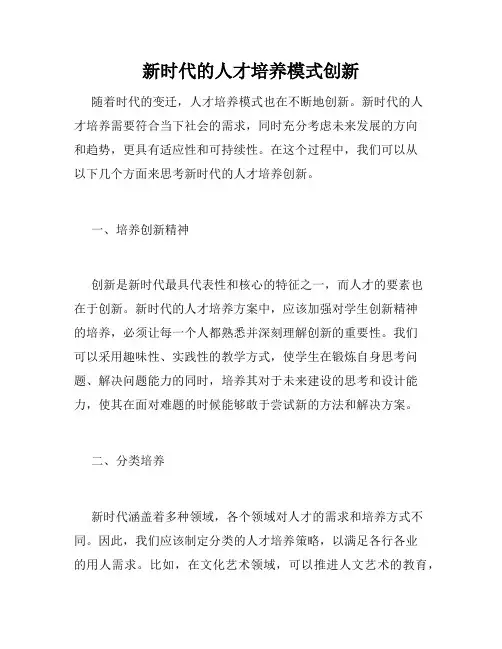 新时代的人才培养模式创新

随着时代的变迁，人才培养模式也在不断地创新。新时代的人才培养需要符合当下社会的需求，同时充分考虑未来发展的方向和趋势，更具有适应性和可持续性。在这个过程中，我们可以从以下几个方面来思考新时代的人才培养创新。

一、培养创新精神

创新是新时代最具代表性和核心的特征之一，而人才的要素也在于创新。新时代的人才培养方案中，应该加强对学生创新精神的培养，必须让每一个人都熟悉并深刻理解创新的重要性。我们可以采用趣味性、实践性的教学方式，使学生在锻炼自身思考问题、解决问题能力的同时，培养其对于未来建设的思考和设计能力，使其在面对难题的时候能够敢于尝试新的方法和解决方案。

二、分类培养

新时代涵盖着多种领域，各个领域对人才的需求和培养方式不同。因此，我们应该制定分类的人才培养策略，以满足各行各业的用人需求。比如，在文化艺术领域，可以推进人文艺术的教育，